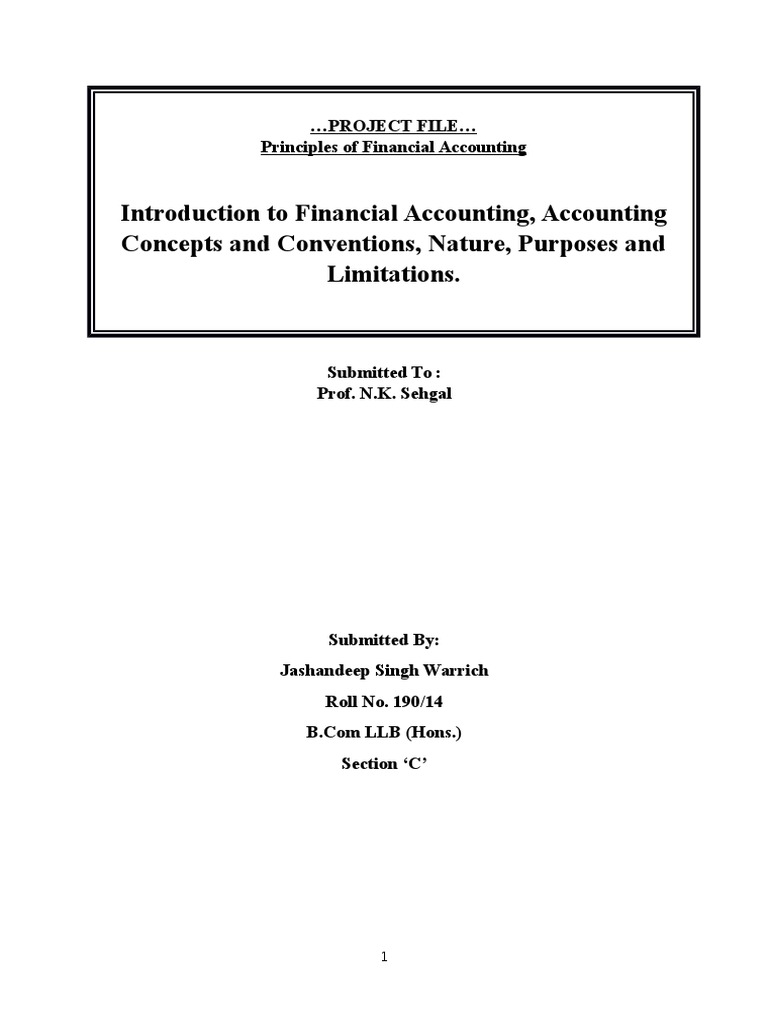 …PROJECT FILE…
Principles of Financial Accounting

Introduction to Financial Accounting, Accounting Concepts and Conventions, Nature, Purposes and Limitations.

Submitted To :
Prof. N.K. Sehgal

Submitted By:
Jashandeep Singh Warrich
Roll No. 190/14
B.Com LLB (Hons.)
Section ‘C’

1